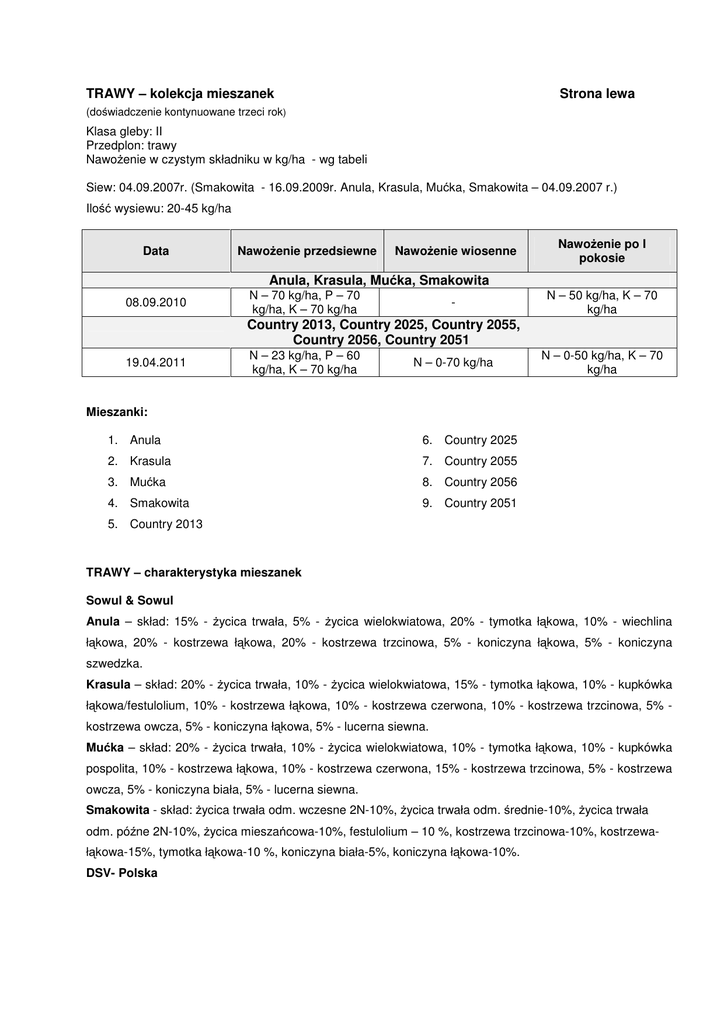 TRAWY – kolekcja mieszanek Strona lewa
(doświadczenie kontynuowane trzeci rok)

Klasa gleby: II
Przedplon: trawy
Nawożenie w czystym składniku w kg/ha - wg tabeli

Siew: 04.09.2007r. (Smakowita - 16.09.2009r. Anula, Krasula, Mućka, Smakowita – 04.09.2007 r.)
Ilość wysiewu: 20-45 kg/ha

| Data | Nawożenie przedsiewne | Nawożenie wiosenne | Nawożenie po I pokosie |
|---|---|---|---|
| Anula, Krasula, Mućka, Smakowita | | | |
| 08.09.2010 | N – 70 kg/ha, P – 70 kg/ha, K – 70 kg/ha | - | N – 50 kg/ha, K – 70 kg/ha |
| Country 2013, Country 2025, Country 2055, Country 2056, Country 2051 | | | |
| 19.04.2011 | N – 23 kg/ha, P – 60 kg/ha, K – 70 kg/ha | N – 0-70 kg/ha | N – 0-50 kg/ha, K – 70 kg/ha |

Mieszanki:

1. Anula
2. Krasula
3. Mućka
4. Smakowita
5. Country 2013
6. Country 2025
7. Country 2055
8. Country 2056
9. Country 2051

TRAWY – charakterystyka mieszanek

Sowul & Sowul
Anula – skład: 15% - życica trwała, 5% - życica wielokwiatowa, 20% - tymotka łąkowa, 10% - wiechlina łąkowa, 20% - kostrzewa łąkowa, 20% - kostrzewa trzcinowa, 5% - koniczyna łąkowa, 5% - koniczyna szwedzka.
Krasula – skład: 20% - życica trwała, 10% - życica wielokwiatowa, 15% - tymotka łąkowa, 10% - kupkówka łąkowa/festulolium, 10% - kostrzewa łąkowa, 10% - kostrzewa czerwona, 10% - kostrzewa trzcinowa, 5% - kostrzewa owcza, 5% - koniczyna łąkowa, 5% - lucerna siewna.
Mućka – skład: 20% - życica trwała, 10% - życica wielokwiatowa, 10% - tymotka łąkowa, 10% - kupkówka pospolita, 10% - kostrzewa łąkowa, 10% - kostrzewa czerwona, 15% - kostrzewa trzcinowa, 5% - kostrzewa owcza, 5% - koniczyna biała, 5% - lucerna siewna.
Smakowita - skład: życica trwała odm. wczesne 2N-10%, życica trwała odm. średnie-10%, życica trwała odm. późne 2N-10%, życica mieszańcowa-10%, festulolium – 10 %, kostrzewa trzcinowa-10%, kostrzewa-łąkowa-15%, tymotka łąkowa-10 %, koniczyna biała-5%, koniczyna łąkowa-10%.
DSV- Polska